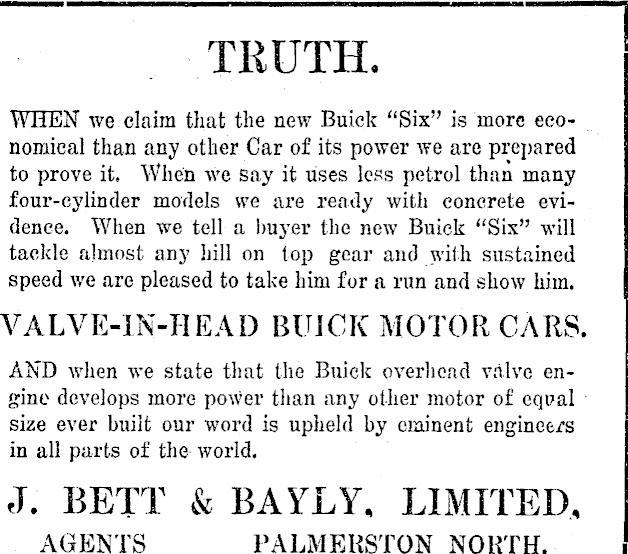 TRUTH.

WHEN we claim that the new Buick "Six" is more economical than any other Car of its power we are prepared to prove it. When we say it uses less petrol than many four-cylinder models we are ready with concrete evidence. When we tell a buyer the new Buick "Six" will tackle almost any hill on top gear and with sustained speed we are pleased to take him for a run and show him.

VALVE-IN-HEAD BUICK MOTOR CARS.

AND when we state that the Buick overhead valve engine develops more power than any other motor of equal size ever built our word is upheld by eminent engineers in all parts of the world.

J. BETT & BAYLY, LIMITED,

AGENTS PALMERSTON NORTH.